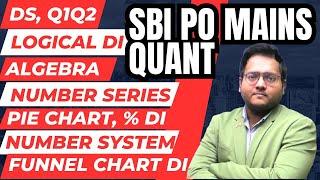 DS, Q1Q2
LOGICAL DI
ALGEBRA
NUMBER SERIES
PIE CHART, % DI
NUMBER SYSTEM
FUNNEL CHART DI

SBI PO MAINS
QUANT